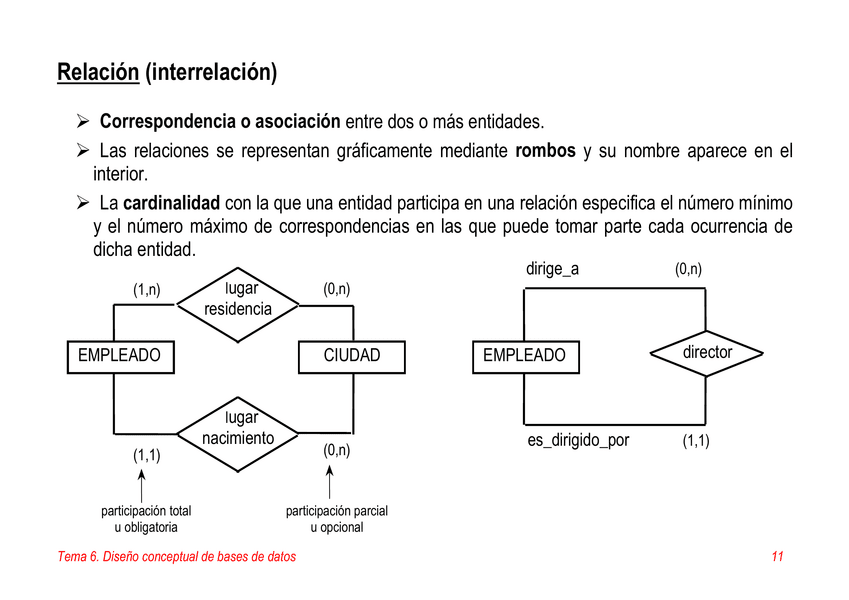 Relación (interrelación)

➢ Correspondencia o asociación entre dos o más entidades.

➢ Las relaciones se representan gráficamente mediante rombos y su nombre aparece en el interior.

➢ La cardinalidad con la que una entidad participa en una relación especifica el número mínimo y el número máximo de correspondencias en las que puede tomar parte cada ocurrencia de dicha entidad.

(1,n)
lugar residencia
(0,n)
EMPLEADO
CIUDAD
lugar nacimiento
(1,1)
(0,n)
participación total u obligatoria
participación parcial u opcional

dirige_a
(0,n)
EMPLEADO
director
es_dirigido_por
(1,1)

Tema 6. Diseño conceptual de bases de datos
11